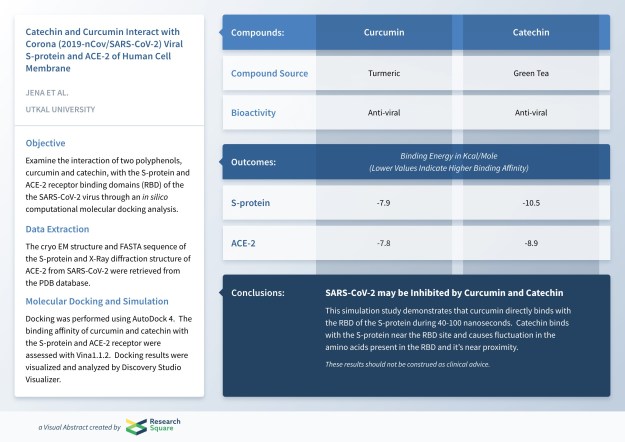 Catechin and Curcumin Interact with Corona (2019-nCov/SARS-CoV-2) Viral S-protein and ACE-2 of Human Cell Membrane

JENA ET AL.

UTKAL UNIVERSITY

Objective

Examine the interaction of two polyphenols, curcumin and catechin, with the S-protein and ACE-2 receptor binding domains (RBD) of the the SARS-CoV-2 virus through an in silico computational molecular docking analysis.

Data Extraction

The cryo EM structure and FASTA sequence of the S-protein and X-Ray diffraction structure of ACE-2 from SARS-CoV-2 were retrieved from the PDB database.

Molecular Docking and Simulation

Docking was performed using AutoDock 4. The binding affinity of curcumin and catechin with the S-protein and ACE-2 receptor were assessed with Vina1.1.2. Docking results were visualized and analyzed by Discovery Studio Visualizer.

| Compounds: | Curcumin | Catechin |
|---|---|---|
| Compound Source | Turmeric | Green Tea |
| Bioactivity | Anti-viral | Anti-viral |

| Outcomes: | Binding Energy in Kcal/Mole (Lower Values Indicate Higher Binding Affinity) | |
|---|---|---|
| S-protein | -7.9 | -10.5 |
| ACE-2 | -7.8 | -8.9 |

Conclusions:

SARS-CoV-2 may be Inhibited by Curcumin and Catechin

This simulation study demonstrates that curcumin directly binds with the RBD of the S-protein during 40-100 nanoseconds. Catechin binds with the S-protein near the RBD site and causes fluctuation in the amino acids present in the RBD and it's near proximity.

These results should not be construed as clinical advice.

a Visual Abstract created by Research Square